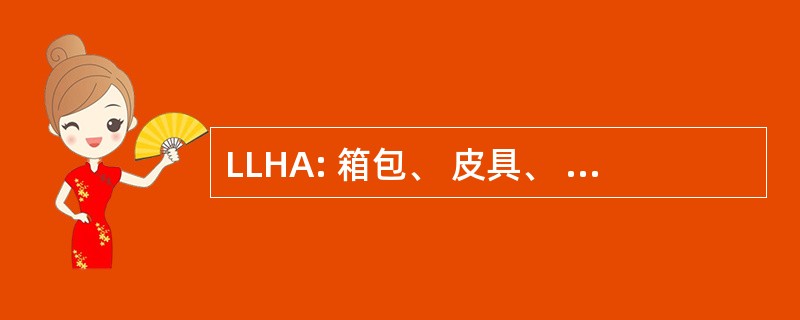 LLHA: 箱包、 皮具、 ...